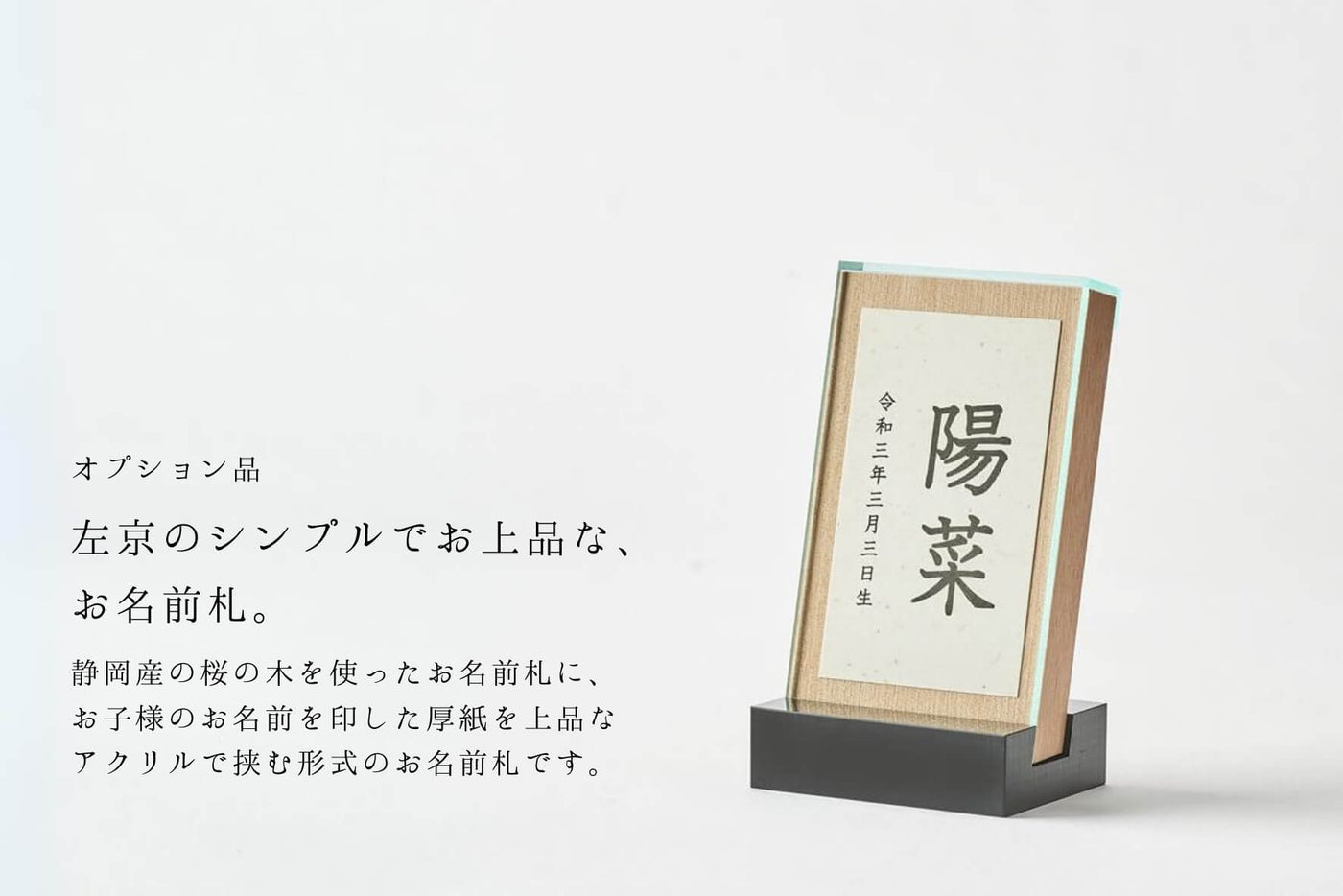 オプション品

左京のシンプルでお上品な、お名前札。

静岡産の桜の木を使ったお名前札に、お子様のお名前を印した厚紙を上品なアクリルで挟む形式のお名前札です。

陽菜

令和三年三月三日生